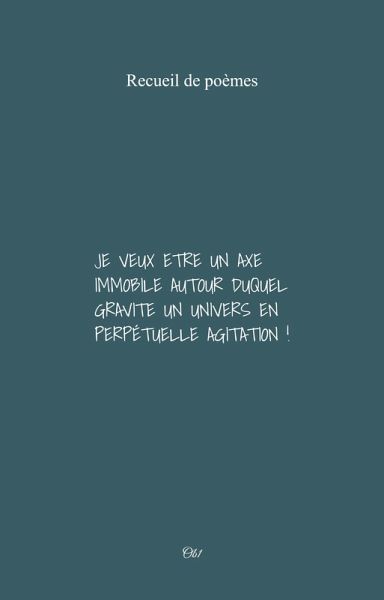 Recueil de poèmes

JE VEUX ETRE UN AXE IMMOBILE AUTOUR DUQUEL GRAVITE UN UNIVERS EN PERPÉTUELLE AGITATION !

Ob1